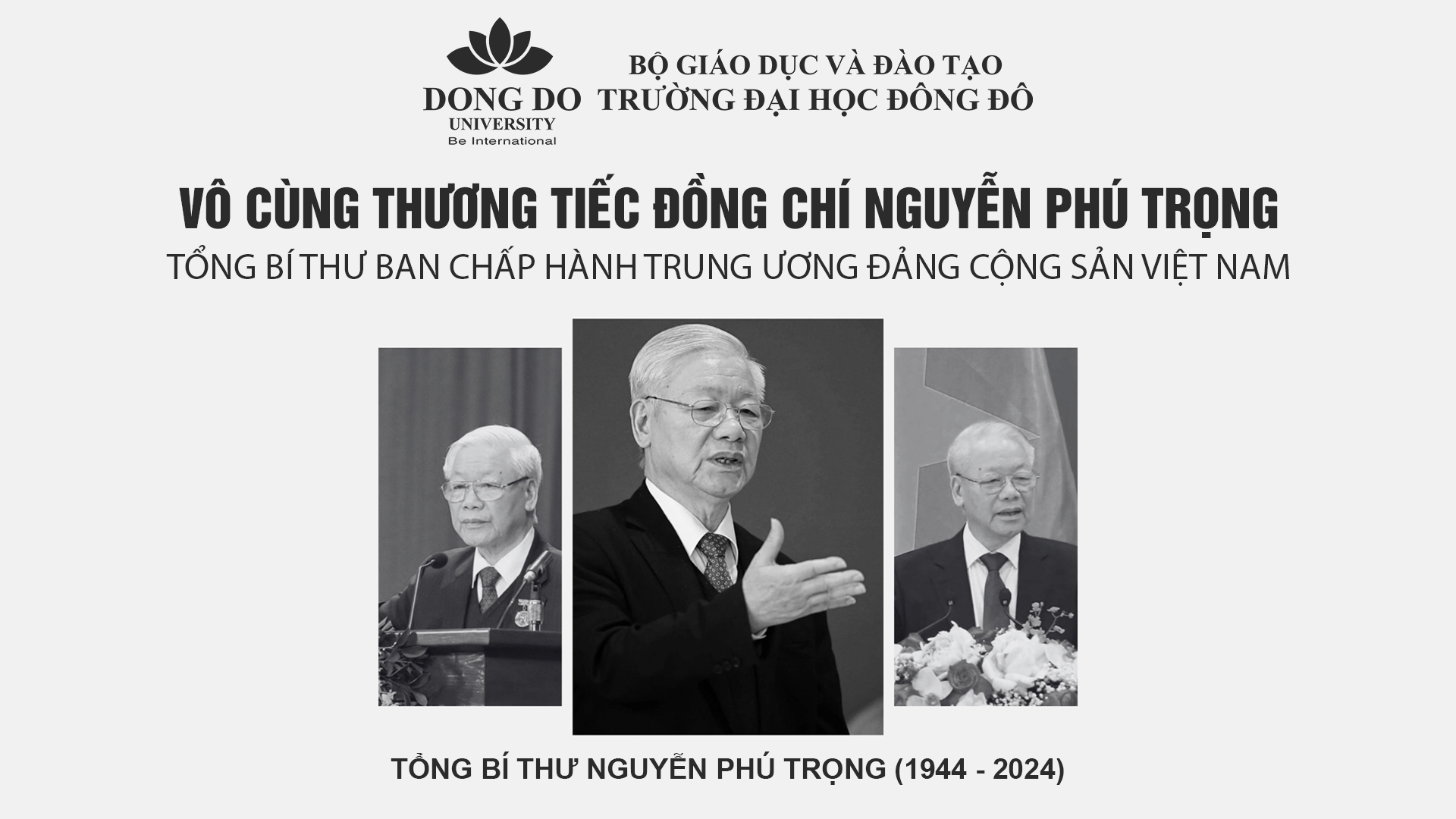 DONG DO
UNIVERSITY
Be International

BỘ GIÁO DỤC VÀ ĐÀO TẠO
TRƯỜNG ĐẠI HỌC ĐÔNG ĐÔ

VÔ CÙNG THƯƠNG TIẾC ĐỒNG CHÍ NGUYỄN PHÚ TRỌNG
TỔNG BÍ THƯ BAN CHẤP HÀNH TRUNG ƯƠNG ĐẢNG CỘNG SẢN VIỆT NAM

TỔNG BÍ THƯ NGUYỄN PHÚ TRỌNG (1944 - 2024)